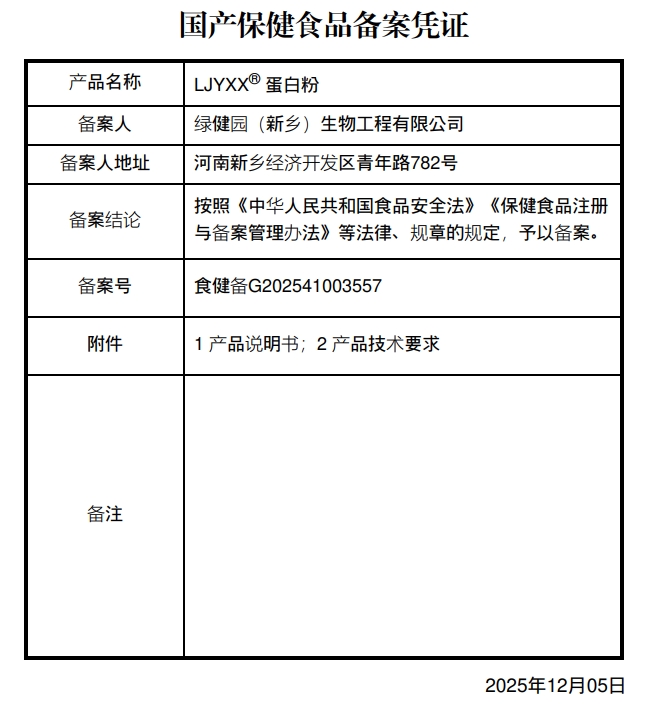 国产保健食品备案凭证

| 产品名称 | LJYXX® 蛋白粉 |
|---|---|
| 备案人 | 绿健园（新乡）生物工程有限公司 |
| 备案人地址 | 河南新乡经济开发区青年路782号 |
| 备案结论 | 按照《中华人民共和国食品安全法》《保健食品注册与备案管理办法》等法律、规章的规定，予以备案。 |
| 备案号 | 食健备G202541003557 |
| 附件 | 1 产品说明书；2 产品技术要求 |
| 备注 | |

2025年12月05日